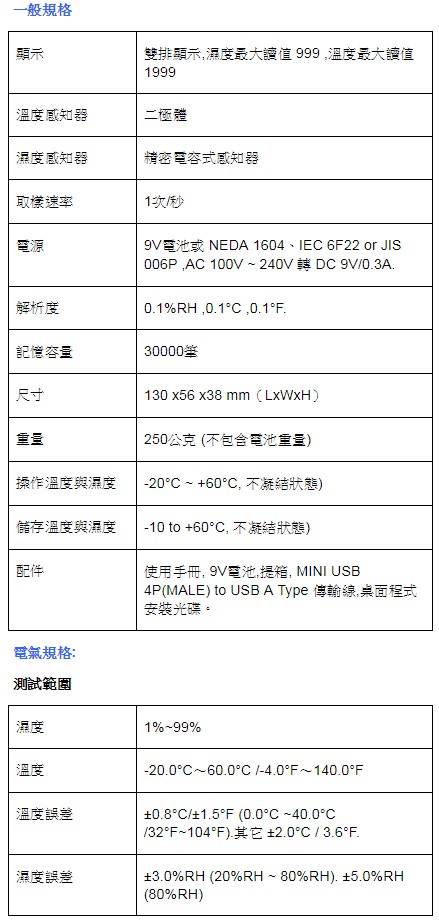 一般規格

| 顯示 | 雙排顯示,濕度最大讀值 999 ,溫度最大讀值 1999 |
|---|---|
| 溫度感知器 | 二極體 |
| 濕度感知器 | 精密電容式感知器 |
| 取樣速率 | 1次/秒 |
| 電源 | 9V電池或 NEDA 1604、IEC 6F22 or JIS 006P ,AC 100V ~ 240V 轉 DC 9V/0.3A. |
| 解析度 | 0.1%RH ,0.1°C ,0.1°F. |
| 記憶容量 | 30000筆 |
| 尺寸 | 130 x56 x38 mm（LxWxH） |
| 重量 | 250公克 (不包含電池重量) |
| 操作溫度與濕度 | -20°C ~ +60°C, 不凝結狀態) |
| 儲存溫度與濕度 | -10 to +60°C, 不凝結狀態) |
| 配件 | 使用手冊, 9V電池,提箱, MINI USB 4P(MALE) to USB A Type 傳輸線,桌面程式安裝光碟。 |

電氣規格:

測試範圍

| 濕度 | 1%~99% |
|---|---|
| 溫度 | -20.0°C～60.0°C /-4.0°F～140.0°F |
| 溫度誤差 | ±0.8°C/±1.5°F (0.0°C ~40.0°C /32°F~104°F).其它 ±2.0°C / 3.6°F. |
| 濕度誤差 | ±3.0%RH (20%RH ~ 80%RH). ±5.0%RH (80%RH) |